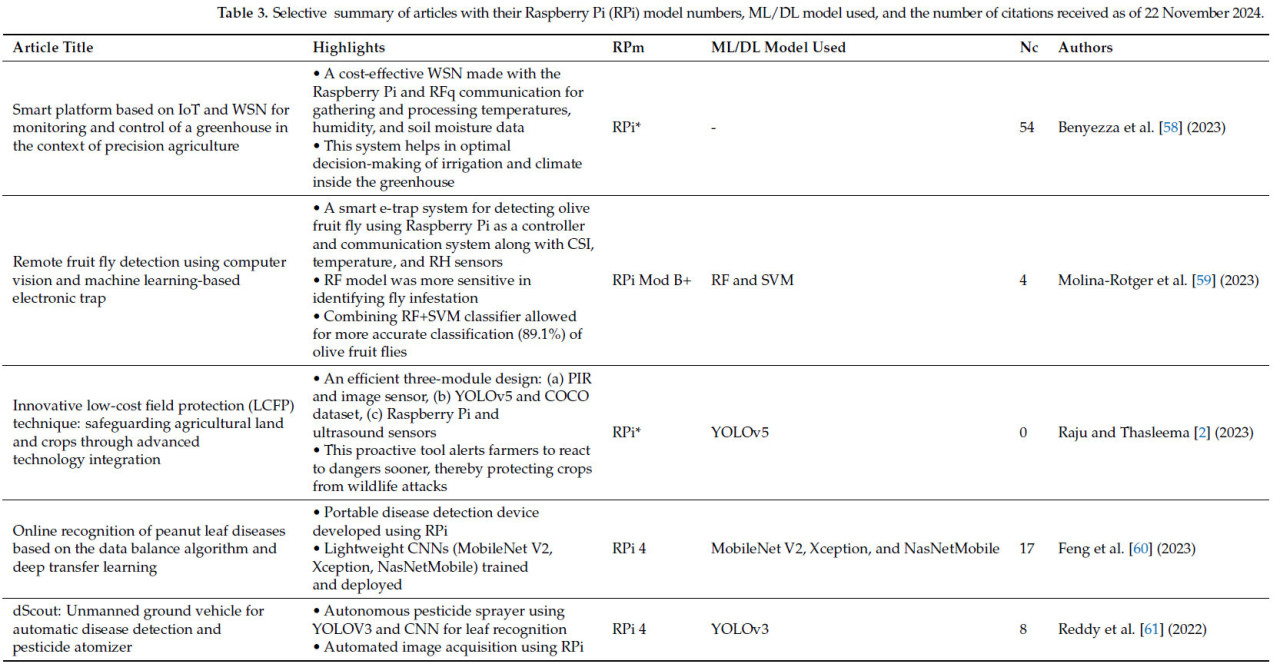 Table 3. Selective summary of articles with their Raspberry Pi (RPi) model numbers, ML/DL model used, and the number of citations received as of 22 November 2024.

| Article Title | Highlights | RPm | ML/DL Model Used | Nc | Authors |
|---|---|---|---|---|---|
| Smart platform based on IoT and WSN for monitoring and control of a greenhouse in the context of precision agriculture | • A cost-effective WSN made with the Raspberry Pi and RFq communication for gathering and processing temperatures, humidity, and soil moisture data • This system helps in optimal decision-making of irrigation and climate inside the greenhouse | RPi* | - | 54 | Benyezza et al. [58] (2023) |
| Remote fruit fly detection using computer vision and machine learning-based electronic trap | • A smart e-trap system for detecting olive fruit fly using Raspberry Pi as a controller and communication system along with CSI, temperature, and RH sensors • RF model was more sensitive in identifying fly infestation • Combining RF+SVM classifier allowed for more accurate classification (89.1%) of olive fruit flies | RPi Mod B+ | RF and SVM | 4 | Molina-Rotger et al. [59] (2023) |
| Innovative low-cost field protection (LCFP) technique: safeguarding agricultural land and crops through advanced technology integration | • An efficient three-module design: (a) PIR and image sensor, (b) YOLOv5 and COCO dataset, (c) Raspberry Pi and ultrasound sensors • This proactive tool alerts farmers to react to dangers sooner, thereby protecting crops from wildlife attacks | RPi* | YOLOv5 | 0 | Raju and Thasleema [2] (2023) |
| Online recognition of peanut leaf diseases based on the data balance algorithm and deep transfer learning | • Portable disease detection device developed using RPi • Lightweight CNNs (MobileNet V2, Xception, NasNetMobile) trained and deployed | RPi 4 | MobileNet V2, Xception, and NasNetMobile | 17 | Feng et al. [60] (2023) |
| dScout: Unmanned ground vehicle for automatic disease detection and pesticide atomizer | • Autonomous pesticide sprayer using YOLOV3 and CNN for leaf recognition • Automated image acquisition using RPi | RPi 4 | YOLOv3 | 8 | Reddy et al. [61] (2022) |